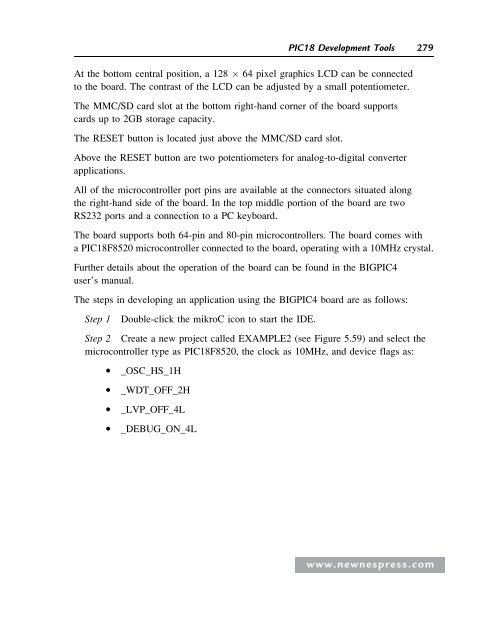 PIC18 Development Tools 279

At the bottom central position, a $128 \times 64$ pixel graphics LCD can be connected to the board. The contrast of the LCD can be adjusted by a small potentiometer.

The MMC/SD card slot at the bottom right-hand corner of the board supports cards up to 2GB storage capacity.

The RESET button is located just above the MMC/SD card slot.

Above the RESET button are two potentiometers for analog-to-digital converter applications.

All of the microcontroller port pins are available at the connectors situated along the right-hand side of the board. In the top middle portion of the board are two RS232 ports and a connection to a PC keyboard.

The board supports both 64-pin and 80-pin microcontrollers. The board comes with a PIC18F8520 microcontroller connected to the board, operating with a 10MHz crystal.

Further details about the operation of the board can be found in the BIGPIC4 user's manual.

The steps in developing an application using the BIGPIC4 board are as follows:

Step 1 Double-click the mikroC icon to start the IDE.

Step 2 Create a new project called EXAMPLE2 (see Figure 5.59) and select the microcontroller type as PIC18F8520, the clock as 10MHz, and device flags as:

• _OSC_HS_1H
• _WDT_OFF_2H
• _LVP_OFF_4L
• _DEBUG_ON_4L

www.newnespress.com